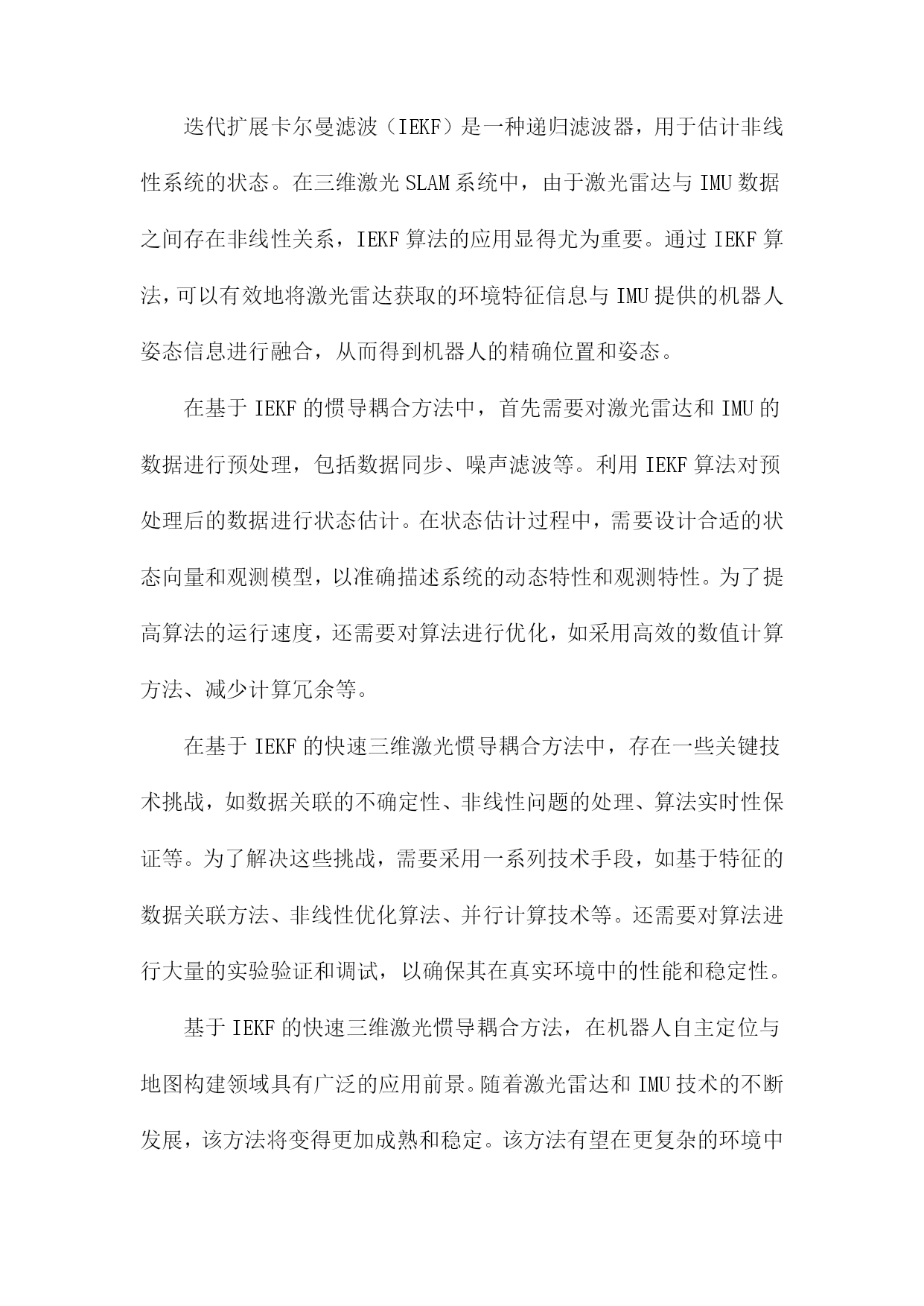 迭代扩展卡尔曼滤波（IEKF）是一种递归滤波器，用于估计非线性系统的状态。在三维激光SLAM系统中，由于激光雷达与IMU数据之间存在非线性关系，IEKF算法的应用显得尤为重要。通过IEKF算法，可以有效地将激光雷达获取的环境特征信息与IMU提供的机器人姿态信息进行融合，从而得到机器人的精确位置和姿态。

在基于IEKF的惯导耦合方法中，首先需要对激光雷达和IMU的数据进行预处理，包括数据同步、噪声滤波等。利用IEKF算法对预处理后的数据进行状态估计。在状态估计过程中，需要设计合适的状态向量和观测模型，以准确描述系统的动态特性和观测特性。为了提高算法的运行速度，还需要对算法进行优化，如采用高效的数值计算方法、减少计算冗余等。

在基于IEKF的快速三维激光惯导耦合方法中，存在一些关键技术挑战，如数据关联的不确定性、非线性问题的处理、算法实时性保证等。为了解决这些挑战，需要采用一系列技术手段，如基于特征的数据关联方法、非线性优化算法、并行计算技术等。还需要对算法进行大量的实验验证和调试，以确保其在真实环境中的性能和稳定性。

基于IEKF的快速三维激光惯导耦合方法，在机器人自主定位与地图构建领域具有广泛的应用前景。随着激光雷达和IMU技术的不断发展，该方法将变得更加成熟和稳定。该方法有望在更复杂的环境中